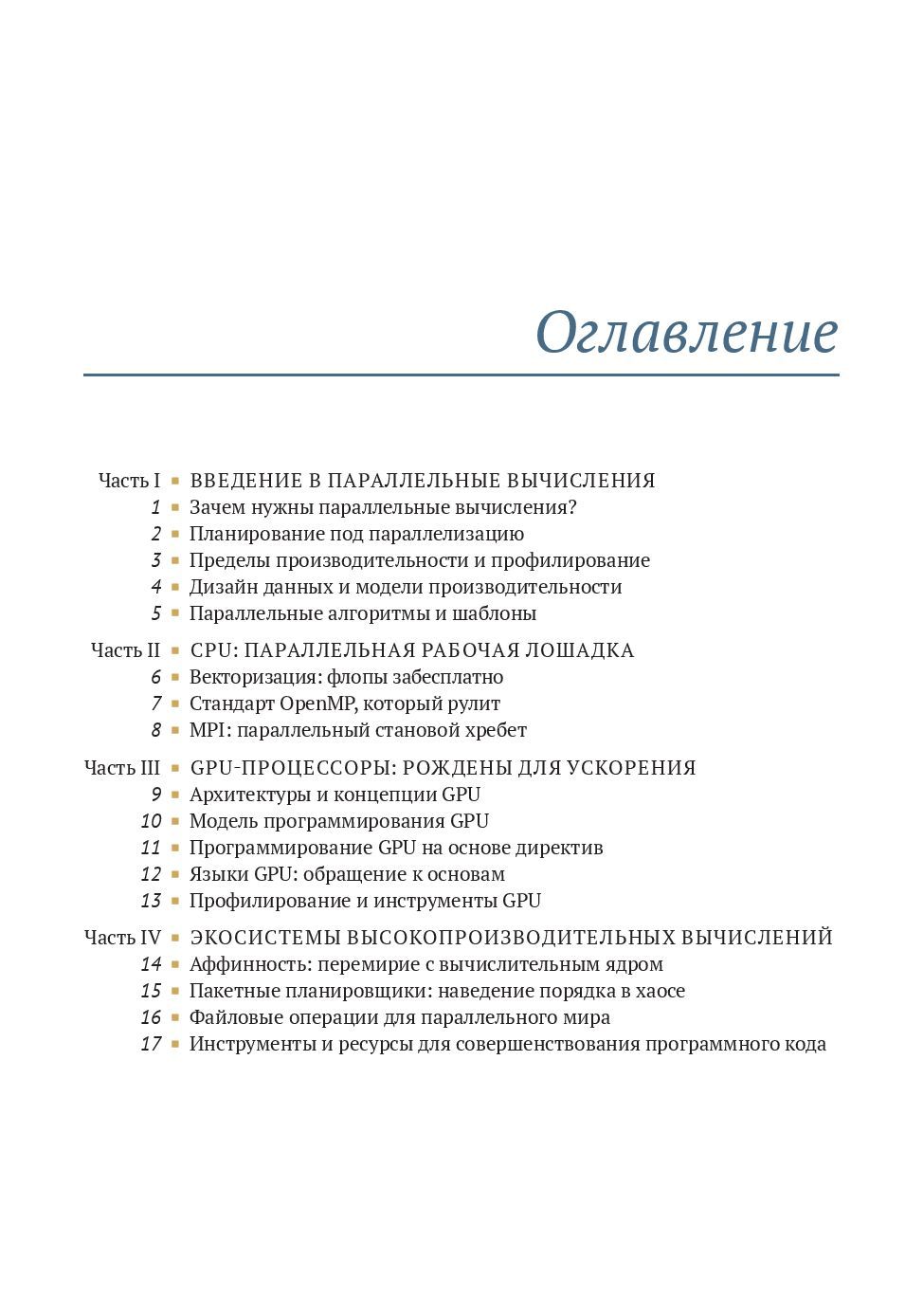 Оглавление

Часть I ▪ ВВЕДЕНИЕ В ПАРАЛЛЕЛЬНЫЕ ВЫЧИСЛЕНИЯ
1 ▪ Зачем нужны параллельные вычисления?
2 ▪ Планирование под параллелизацию
3 ▪ Пределы производительности и профилирование
4 ▪ Дизайн данных и модели производительности
5 ▪ Параллельные алгоритмы и шаблоны

Часть II ▪ CPU: ПАРАЛЛЕЛЬНАЯ РАБОЧАЯ ЛОШАДКА
6 ▪ Векторизация: флопы забесплатно
7 ▪ Стандарт OpenMP, который рулит
8 ▪ MPI: параллельный становой хребет

Часть III ▪ GPU-ПРОЦЕССОРЫ: РОЖДЕНЫ ДЛЯ УСКОРЕНИЯ
9 ▪ Архитектуры и концепции GPU
10 ▪ Модель программирования GPU
11 ▪ Программирование GPU на основе директив
12 ▪ Языки GPU: обращение к основам
13 ▪ Профилирование и инструменты GPU

Часть IV ▪ ЭКОСИСТЕМЫ ВЫСОКОПРОИЗВОДИТЕЛЬНЫХ ВЫЧИСЛЕНИЙ
14 ▪ Аффинность: перемирие с вычислительным ядром
15 ▪ Пакетные планировщики: наведение порядка в хаосе
16 ▪ Файловые операции для параллельного мира
17 ▪ Инструменты и ресурсы для совершенствования программного кода